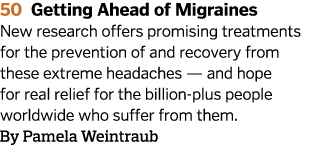 50 Getting Ahead of Migraines

New research offers promising treatments for the prevention of and recovery from these extreme headaches — and hope for real relief for the billion-plus people worldwide who suffer from them.

By Pamela Weintraub